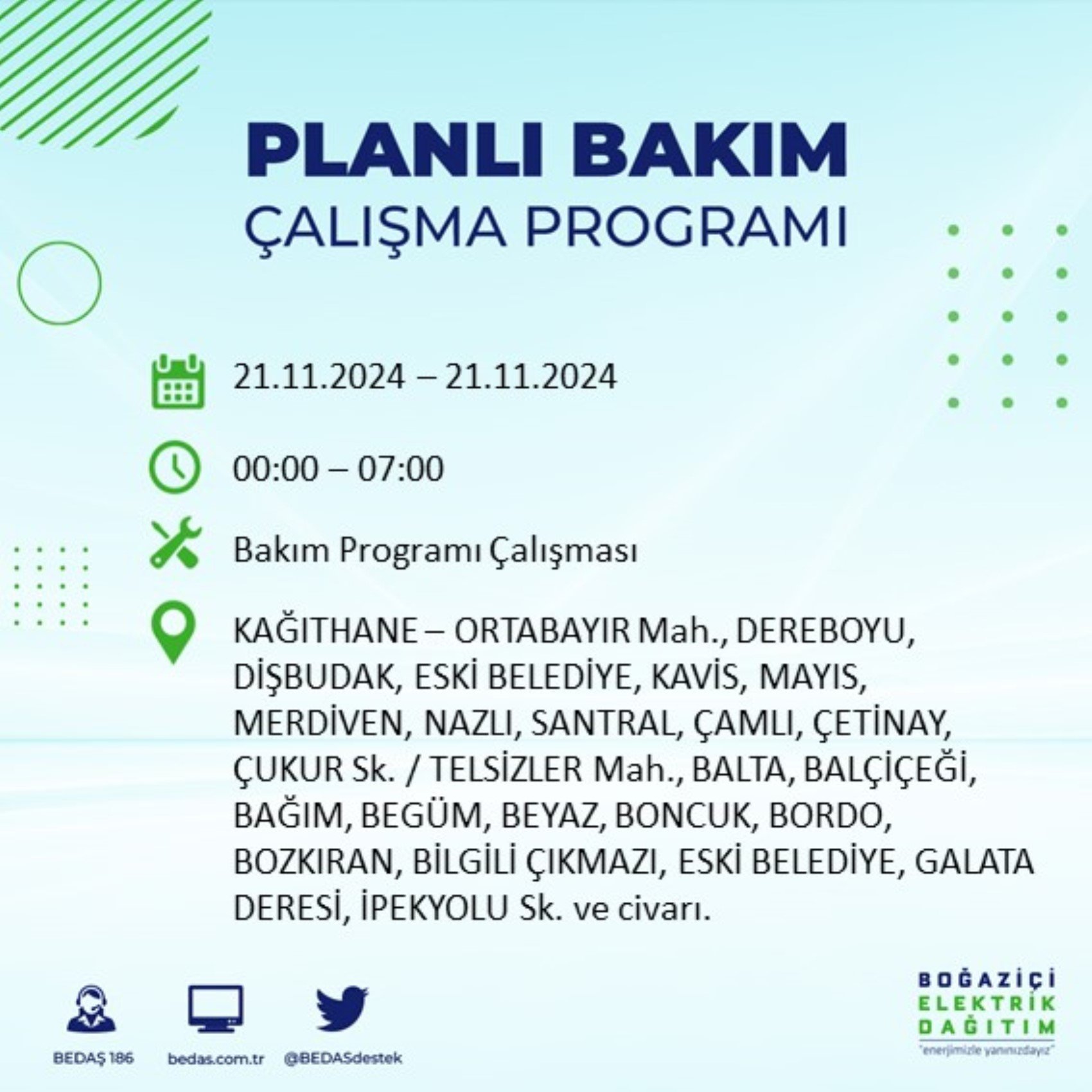 PLANLI BAKIM
ÇALIŞMA PROGRAMI

21.11.2024 – 21.11.2024

00:00 – 07:00

Bakım Programı Çalışması

KAĞITHANE – ORTABAYIR Mah., DEREBOYU, DİŞBUDAK, ESKİ BELEDİYE, KAVİS, MAYIS, MERDİVEN, NAZLI, SANTRAL, ÇAMLI, ÇETİNAY, ÇUKUR Sk. / TELSİZLER Mah., BALTA, BALÇİÇEĞİ, BAĞIM, BEGÜM, BEYAZ, BONCUK, BORDO, BOZKIRAN, BİLGİLİ ÇIKMAZI, ESKİ BELEDİYE, GALATA DERESİ, İPEKYOLU Sk. ve civarı.

BEDAŞ 186
bedas.com.tr
@BEDASdestek

BOĞAZİÇİ
ELEKTRİK
DAĞITIM
"enerjimizle yanınızdayız"